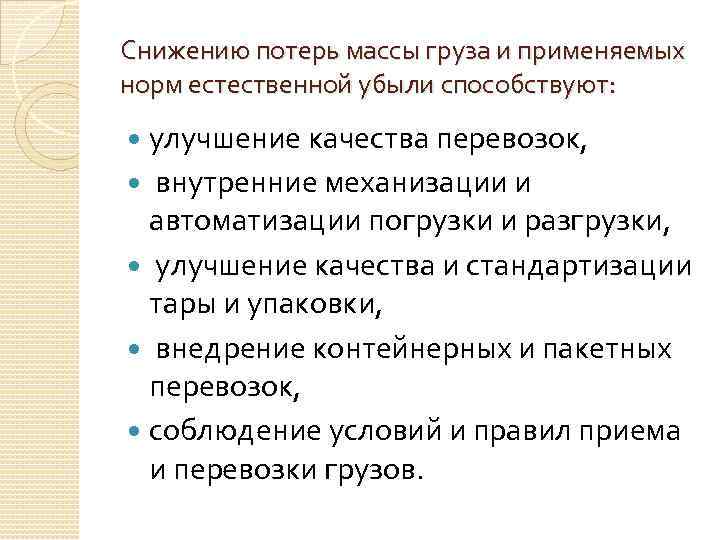 Снижению потерь массы груза и применяемых норм естественной убыли способствуют:

• улучшение качества перевозок,
• внутренние механизации и автоматизации погрузки и разгрузки,
• улучшение качества и стандартизации тары и упаковки,
• внедрение контейнерных и пакетных перевозок,
• соблюдение условий и правил приема и перевозки грузов.